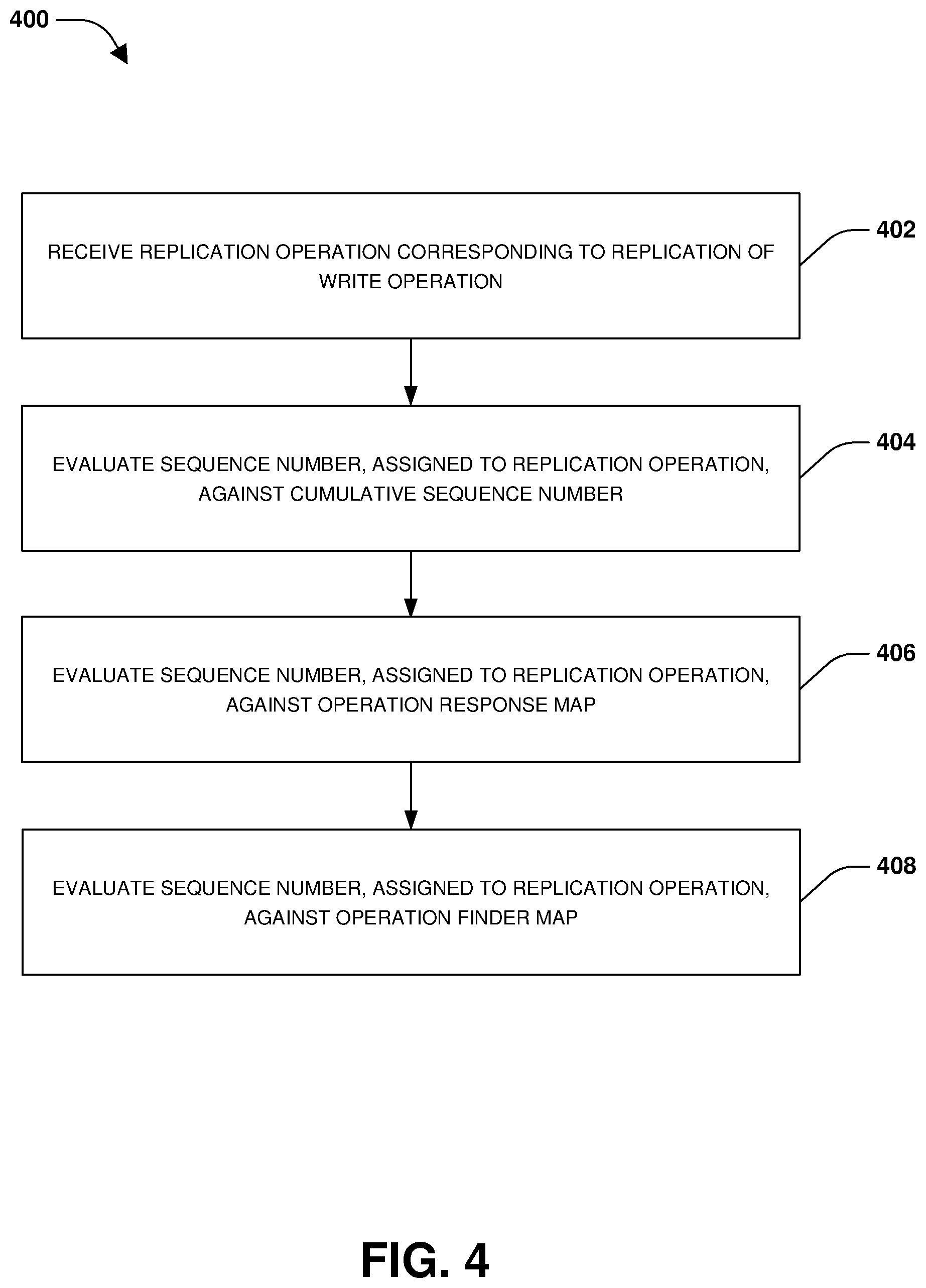 400

RECEIVE REPLICATION OPERATION CORRESPONDING TO REPLICATION OF WRITE OPERATION

402

EVALUATE SEQUENCE NUMBER, ASSIGNED TO REPLICATION OPERATION, AGAINST CUMULATIVE SEQUENCE NUMBER

404

EVALUATE SEQUENCE NUMBER, ASSIGNED TO REPLICATION OPERATION, AGAINST OPERATION RESPONSE MAP

406

EVALUATE SEQUENCE NUMBER, ASSIGNED TO REPLICATION OPERATION, AGAINST OPERATION FINDER MAP

408

FIG. 4